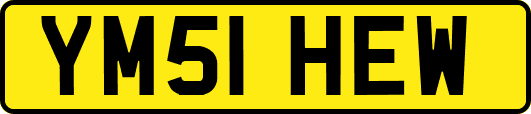 YM51 HEW